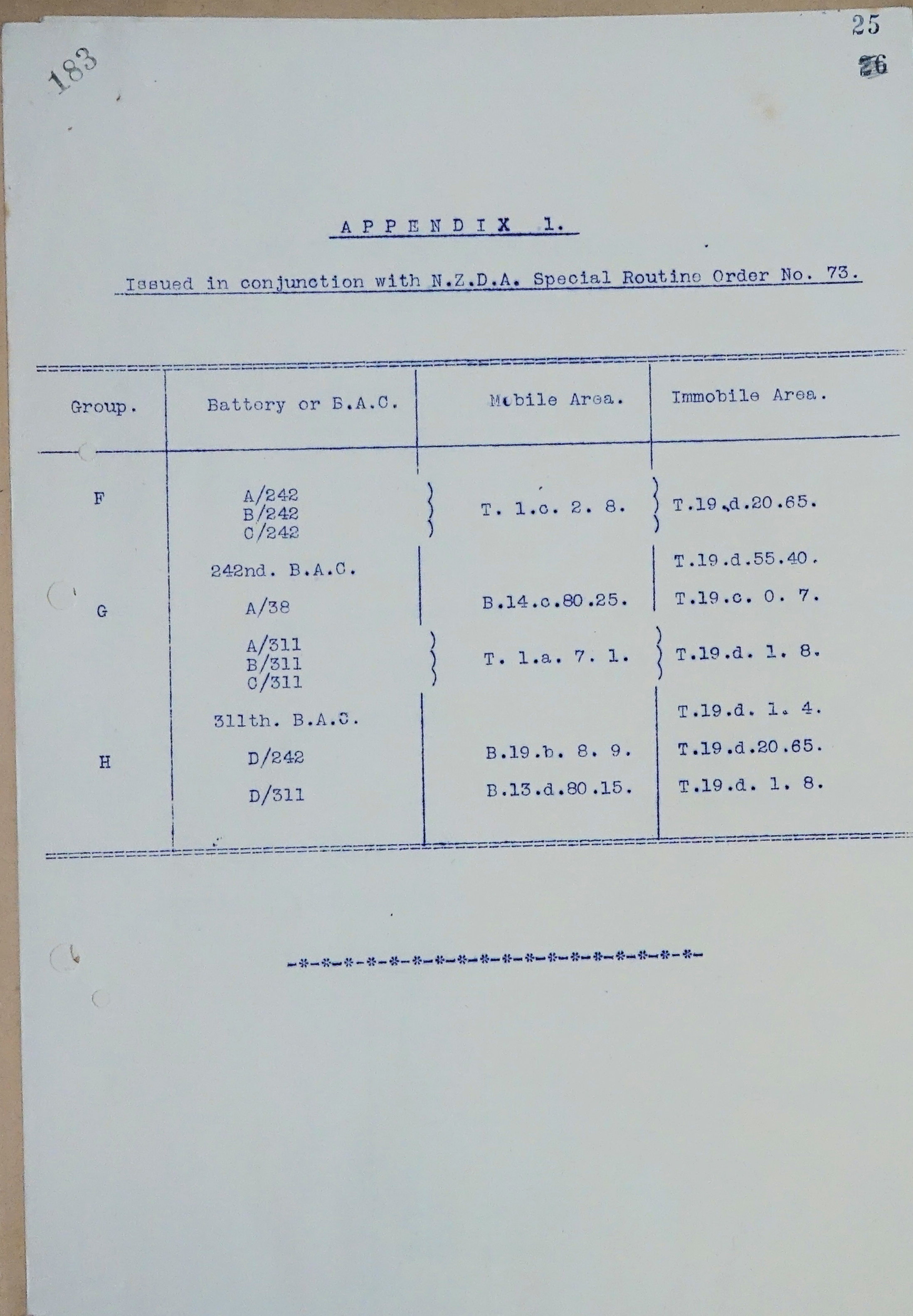 183

25
26

APPENDIX 1.

Issued in conjunction with N.Z.D.A. Special Routine Order No. 73.

| Group. | Battery or B.A.C. | Mobile Area. | Immobile Area. |
|---|---|---|---|
| F | A/242 B/242 C/242 | T. 1.c. 2. 8. | T.19.d.20.65. |
| | 242nd. B.A.C. | | T.19.d.55.40. |
| G | A/38 | B.14.c.80.25. | T.19.c. 0. 7. |
| | A/311 B/311 C/311 | T. 1.a. 7. 1. | T.19.d. 1. 8. |
| | 311th. B.A.C. | | T.19.d. 1. 4. |
| H | D/242 | B.19.b. 8. 9. | T.19.d.20.65. |
| | D/311 | B.13.d.80.15. | T.19.d. 1. 8. |

-*-*-*-*-*-*-*-*-*-*-*-*-*-*-*-*-*-*-